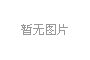 暂无图片